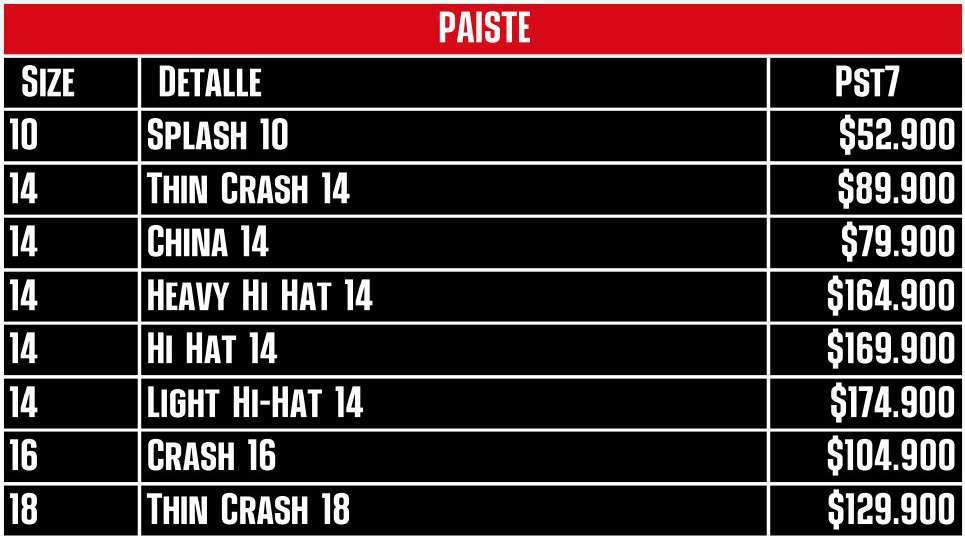 PAISTE

| SIZE | DETALLE | PST7 |
|---|---|---|
| 10 | SPLASH 10 | $52.900 |
| 14 | THIN CRASH 14 | $89.900 |
| 14 | CHINA 14 | $79.900 |
| 14 | HEAVY HI HAT 14 | $164.900 |
| 14 | HI HAT 14 | $169.900 |
| 14 | LIGHT HI-HAT 14 | $174.900 |
| 16 | CRASH 16 | $104.900 |
| 18 | THIN CRASH 18 | $129.900 |